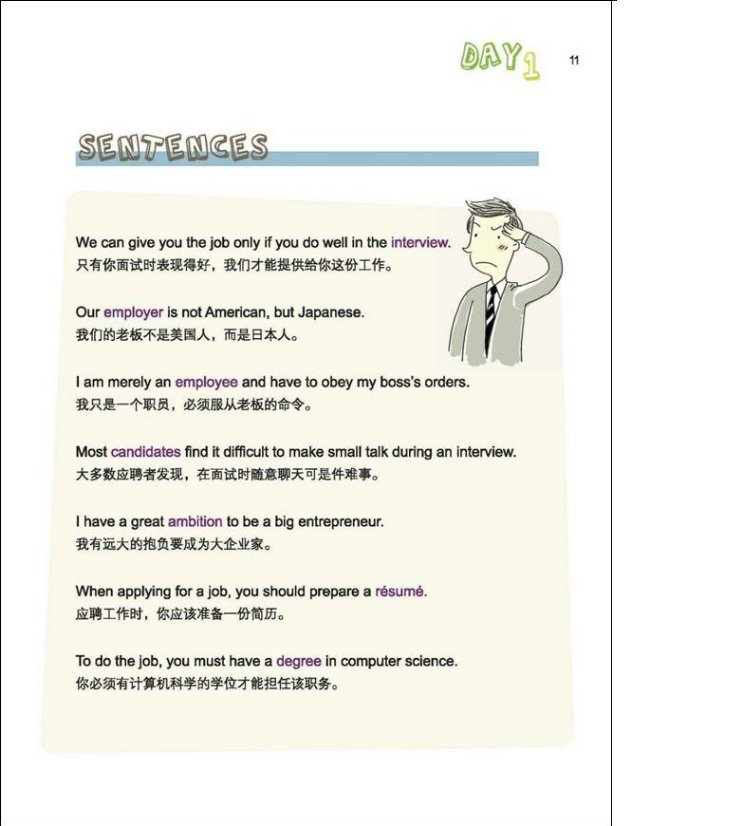 DAY 1 11

SENTENCES

We can give you the job only if you do well in the interview.
只有你面试时表现得好，我们才能提供给你这份工作。

Our employer is not American, but Japanese.
我们的老板不是美国人，而是日本人。

I am merely an employee and have to obey my boss's orders.
我只是一个职员，必须服从老板的命令。

Most candidates find it difficult to make small talk during an interview.
大多数应聘者发现，在面试时随意聊天可是件难事。

I have a great ambition to be a big entrepreneur.
我有远大的抱负要成为大企业家。

When applying for a job, you should prepare a résumé.
应聘工作时，你应该准备一份简历。

To do the job, you must have a degree in computer science.
你必须有计算机科学的学位才能担任该职务。